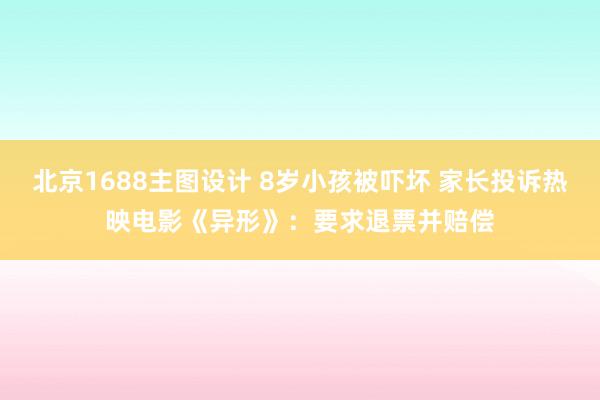 北京1688主图设计 8岁小孩被吓坏 家长投诉热映电影《异形》：要求退票并赔偿